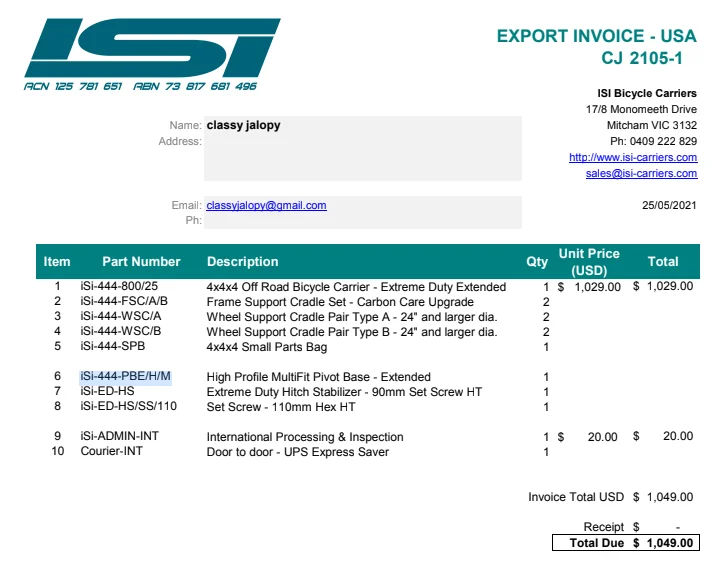 ISI

ACN 125 781 651 ABN 73 817 681 496

EXPORT INVOICE - USA
CJ 2105-1

ISI Bicycle Carriers
17/8 Monomeeth Drive
Mitcham VIC 3132
Ph: 0409 222 829
http://www.isi-carriers.com
sales@isi-carriers.com

Name: classy jalopy
Address:

Email: classyjalopy@gmail.com
Ph:

25/05/2021

| Item | Part Number | Description | Qty | Unit Price (USD) | Total |
|---|---|---|---|---|---|
| 1 | iSi-444-800/25 | 4x4x4 Off Road Bicycle Carrier - Extreme Duty Extended | 1 | $ 1,029.00 | $ 1,029.00 |
| 2 | iSi-444-FSC/A/B | Frame Support Cradle Set - Carbon Care Upgrade | 2 | | |
| 3 | iSi-444-WSC/A | Wheel Support Cradle Pair Type A - 24" and larger dia. | 2 | | |
| 4 | iSi-444-WSC/B | Wheel Support Cradle Pair Type B - 24" and larger dia. | 2 | | |
| 5 | iSi-444-SPB | 4x4x4 Small Parts Bag | 1 | | |
| 6 | iSi-444-PBE/H/M | High Profile MultiFit Pivot Base - Extended | 1 | | |
| 7 | iSi-ED-HS | Extreme Duty Hitch Stabilizer - 90mm Set Screw HT | 1 | | |
| 8 | iSi-ED-HS/SS/110 | Set Screw - 110mm Hex HT | 1 | | |
| 9 | iSi-ADMIN-INT | International Processing & Inspection | 1 | $ 20.00 | $ 20.00 |
| 10 | Courier-INT | Door to door - UPS Express Saver | 1 | | |

Invoice Total USD $ 1,049.00

Receipt $ -
Total Due $ 1,049.00